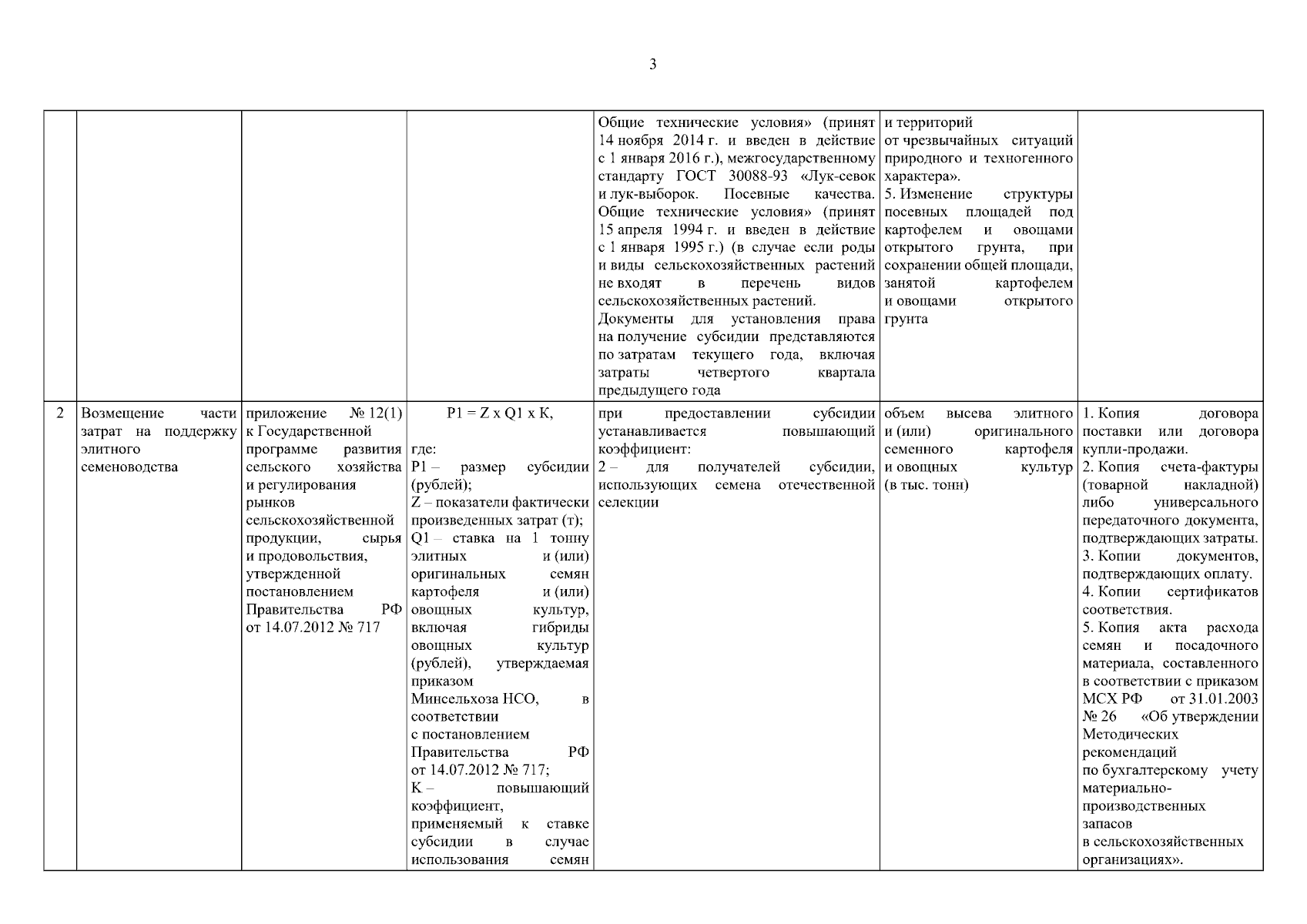 3

| | | | | | | |
|---|---|---|---|---|---|---|
| | | | | Общие технические условия» (принят 14 ноября 2014 г. и введен в действие с 1 января 2016 г.), межгосударственному стандарту ГОСТ 30088-93 «Лук-севок и лук-выборок. Посевные качества. Общие технические условия» (принят 15 апреля 1994 г. и введен в действие с 1 января 1995 г.) (в случае если роды и виды сельскохозяйственных растений не входят в перечень видов сельскохозяйственных растений. Документы для установления права на получение субсидии представляются по затратам текущего года, включая затраты четвертого квартала предыдущего года | и территорий от чрезвычайных ситуаций природного и техногенного характера». 5. Изменение структуры посевных площадей под картофелем и овощами открытого грунта, при сохранении общей площади, занятой картофелем и овощами открытого грунта | |
| 2 | Возмещение части затрат на поддержку элитного семеноводства | приложение № 12(1) к Государственной программе развития сельского хозяйства и регулирования рынков сельскохозяйственной продукции, сырья и продовольствия, утвержденной постановлением Правительства РФ от 14.07.2012 № 717 | P1 = Z x Q1 x K, где: P1 – размер субсидии (рублей); Z – показатели фактически произведенных затрат (т); Q1 – ставка на 1 тонну элитных и (или) оригинальных семян картофеля и (или) овощных культур, включая гибриды овощных культур (рублей), утверждаемая приказом Минсельхоза НСО, в соответствии с постановлением Правительства РФ от 14.07.2012 № 717; K – повышающий коэффициент, применяемый к ставке субсидии в случае использования семян | при предоставлении субсидии устанавливается повышающий коэффициент: 2 – для получателей субсидии, использующих семена отечественной селекции | объем высева элитного и (или) оригинального семенного картофеля и овощных культур (в тыс. тонн) | 1. Копия договора поставки или договора купли-продажи. 2. Копия счета-фактуры (товарной накладной) либо универсального передаточного документа, подтверждающих затраты. 3. Копии документов, подтверждающих оплату. 4. Копии сертификатов соответствия. 5. Копия акта расхода семян и посадочного материала, составленного в соответствии с приказом МСХ РФ от 31.01.2003 № 26 «Об утверждении Методических рекомендаций по бухгалтерскому учету материально-производственных запасов в сельскохозяйственных организациях». |